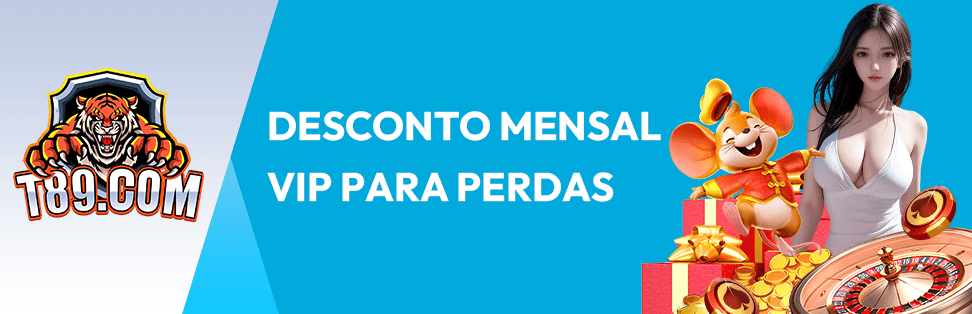 T89.COM

DESCONTO MENSAL VIP PARA PERDAS